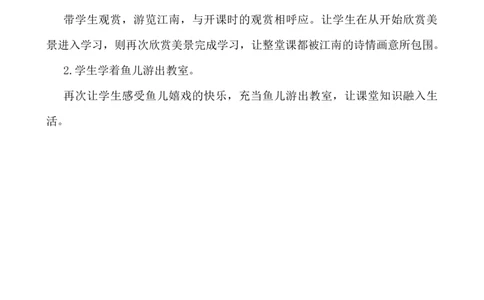 带学生观赏，游览江南，与开课时的观赏相呼应。让学生在从开始欣赏美景进入学习，则再次欣赏美景完成学习，让整堂课都被江南的诗情画意所包围。

2.学生学着鱼儿游出教室。

再次让学生感受鱼儿嬉戏的快乐，充当鱼儿游出教室，让课堂知识融入生活。